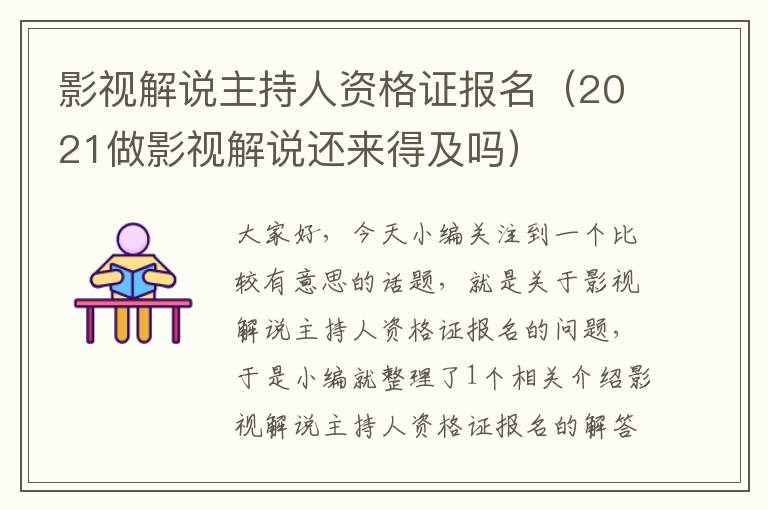 影视解说主持人资格证报名（2021做影视解说还来得及吗）

大家好，今天小编关注到一个比较有意思的话题，就是关于影视解说主持人资格证报名的问题，于是小编就整理了1个相关介绍影视解说主持人资格证报名的解答